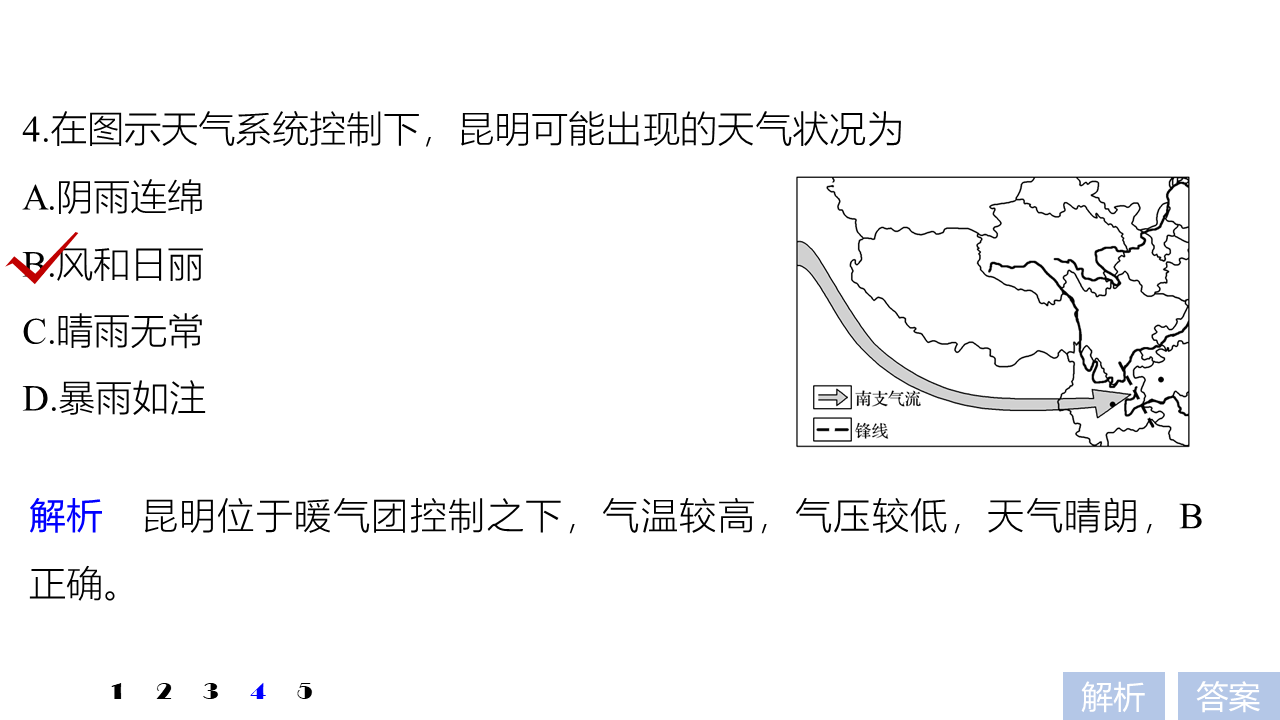 4.在图示天气系统控制下，昆明可能出现的天气状况为

A.阴雨连绵

B.风和日丽

C.晴雨无常

D.暴雨如注

南支气流

锋线

解析　昆明位于暖气团控制之下，气温较高，气压较低，天气晴朗，B正确。

1 2 3 4 5

解析 答案